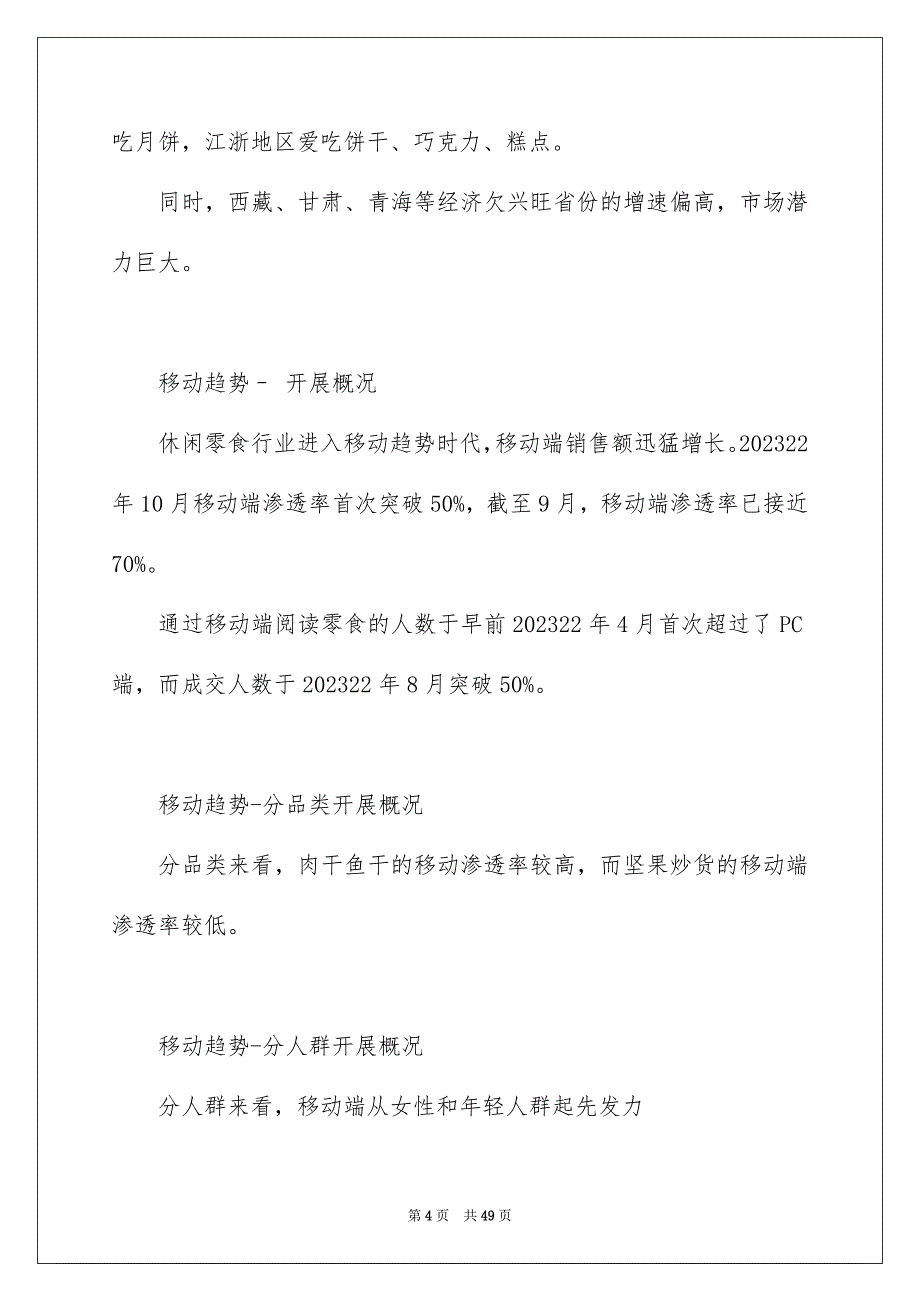 吃月饼，江浙地区爱吃饼干、巧克力、糕点。

同时，西藏、甘肃、青海等经济欠兴旺省份的增速偏高，市场潜力巨大。

移动趋势－ 开展概况

休闲零食行业进入移动趋势时代，移动端销售额迅猛增长。202322年10月移动端渗透率首次突破50%，截至9月，移动端渗透率已接近70%。

通过移动端阅读零食的人数于早前202322年4月首次超过了PC端，而成交人数于202322年8月突破50%。

移动趋势-分品类开展概况

分品类来看，肉干鱼干的移动渗透率较高，而坚果炒货的移动端渗透率较低。

移动趋势-分人群开展概况

分人群来看，移动端从女性和年轻人群起先发力

第4页 共49页